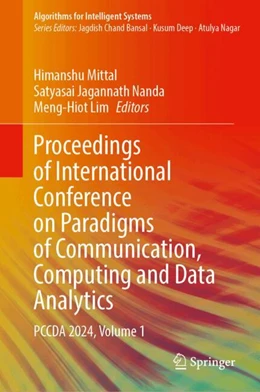 Algorithms for Intelligent Systems
Series Editors: Jagdish Chand Bansal · Kusum Deep · Atulya Nagar

Himanshu Mittal
Satyasai Jagannath Nanda
Meng-Hiot Lim Editors

Proceedings of International Conference on Paradigms of Communication, Computing and Data Analytics

PCCDA 2024, Volume 1

Springer